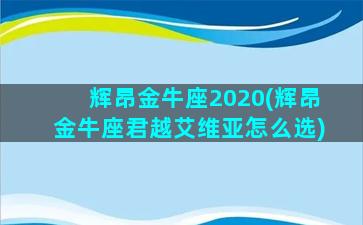 辉昂金牛座2020(辉昂金牛座君越艾维亚怎么选)